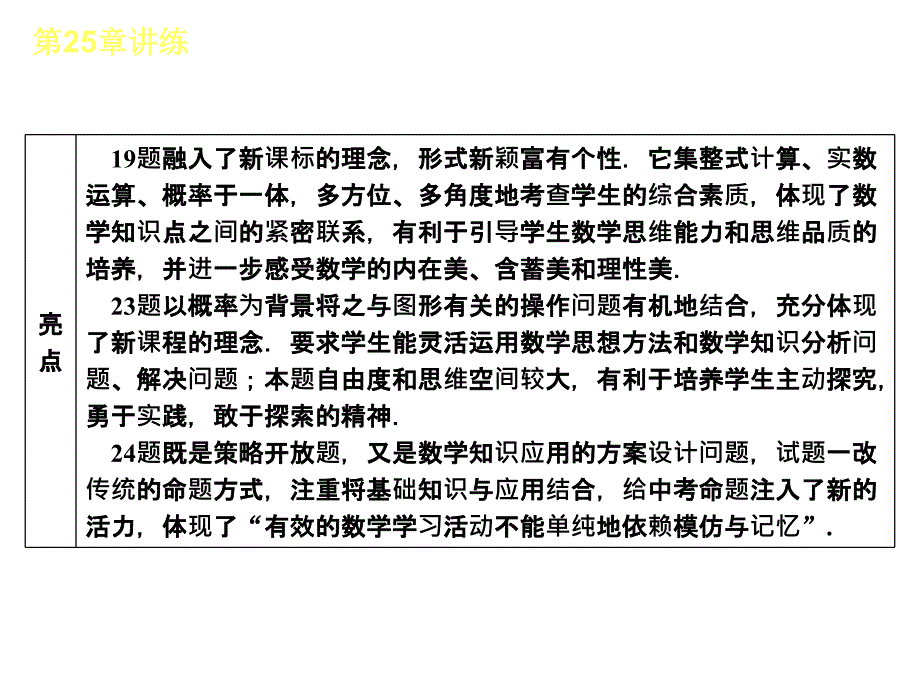 第25章讲练

| 亮点 | 19题融入了新课标的理念，形式新颖富有个性．它集整式计算、实数运算、概率于一体，多方位、多角度地考查学生的综合素质，体现了数学知识点之间的紧密联系，有利于引导学生数学思维能力和思维品质的培养，并进一步感受数学的内在美、含蓄美和理性美．<br>23题以概率为背景将之与图形有关的操作问题有机地结合，充分体现了新课程的理念．要求学生能灵活运用数学思想方法和数学知识分析问题、解决问题；本题自由度和思维空间较大，有利于培养学生主动探究，勇于实践，敢于探索的精神．<br>24题既是策略开放题，又是数学知识应用的方案设计问题，试题一改传统的命题方式，注重将基础知识与应用结合，给中考命题注入了新的活力，体现了“有效的数学学习活动不能单纯地依赖模仿与记忆”． |
|---|---|